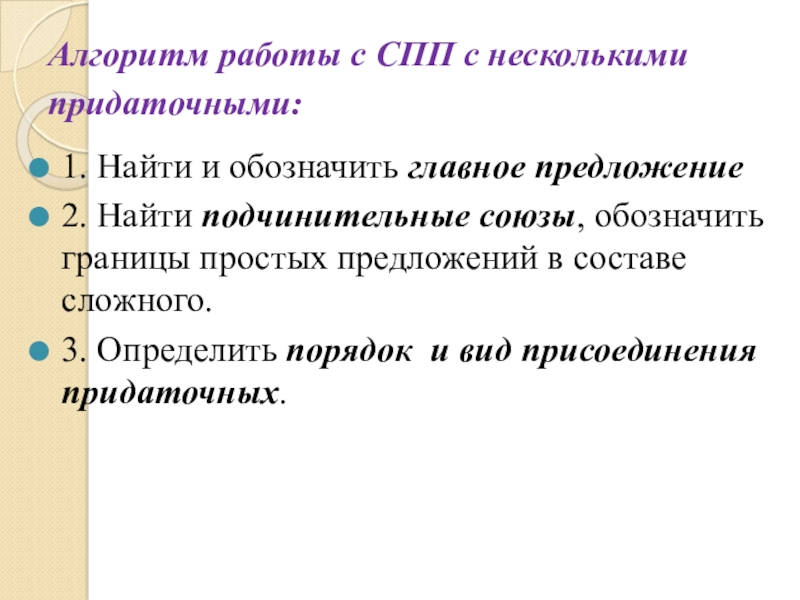 Алгоритм работы с СПП с несколькими придаточными:

1. Найти и обозначить главное предложение

2. Найти подчинительные союзы, обозначить границы простых предложений в составе сложного.

3. Определить порядок и вид присоединения придаточных.